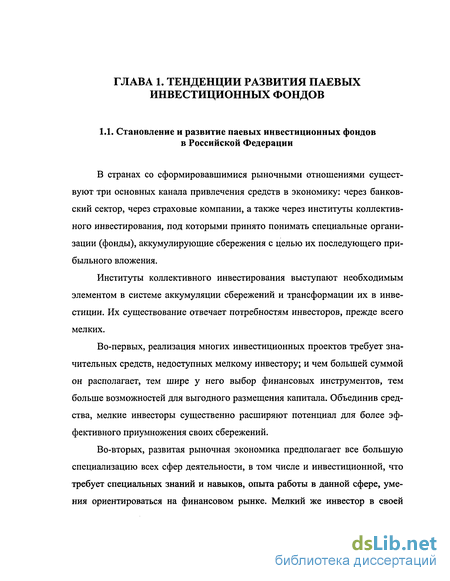 ГЛАВА 1. ТЕНДЕНЦИИ РАЗВИТИЯ ПАЕВЫХ ИНВЕСТИЦИОННЫХ ФОНДОВ

1.1. Становление и развитие паевых инвестиционных фондов в Российской Федерации

В странах со сформировавшимися рыночными отношениями существуют три основных канала привлечения средств в экономику: через банковский сектор, через страховые компании, а также через институты коллективного инвестирования, под которыми принято понимать специальные организации (фонды), аккумулирующие сбережения с целью их последующего прибыльного вложения.

Институты коллективного инвестирования выступают необходимым элементом в системе аккумуляции сбережений и трансформации их в инвестиции. Их существование отвечает потребностям инвесторов, прежде всего мелких.

Во-первых, реализация многих инвестиционных проектов требует значительных средств, недоступных мелкому инвестору; и чем большей суммой он располагает, тем шире у него выбор финансовых инструментов, тем больше возможностей для выгодного размещения капитала. Объединив средства, мелкие инвесторы существенно расширяют потенциал для более эффективного приумножения своих сбережений.

Во-вторых, развитая рыночная экономика предполагает все большую специализацию всех сфер деятельности, в том числе и инвестиционной, что требует специальных знаний и навыков, опыта работы в данной сфере, умения ориентироваться на финансовом рынке. Мелкий же инвестор в своей

dsLib.net
библиотека диссертаций